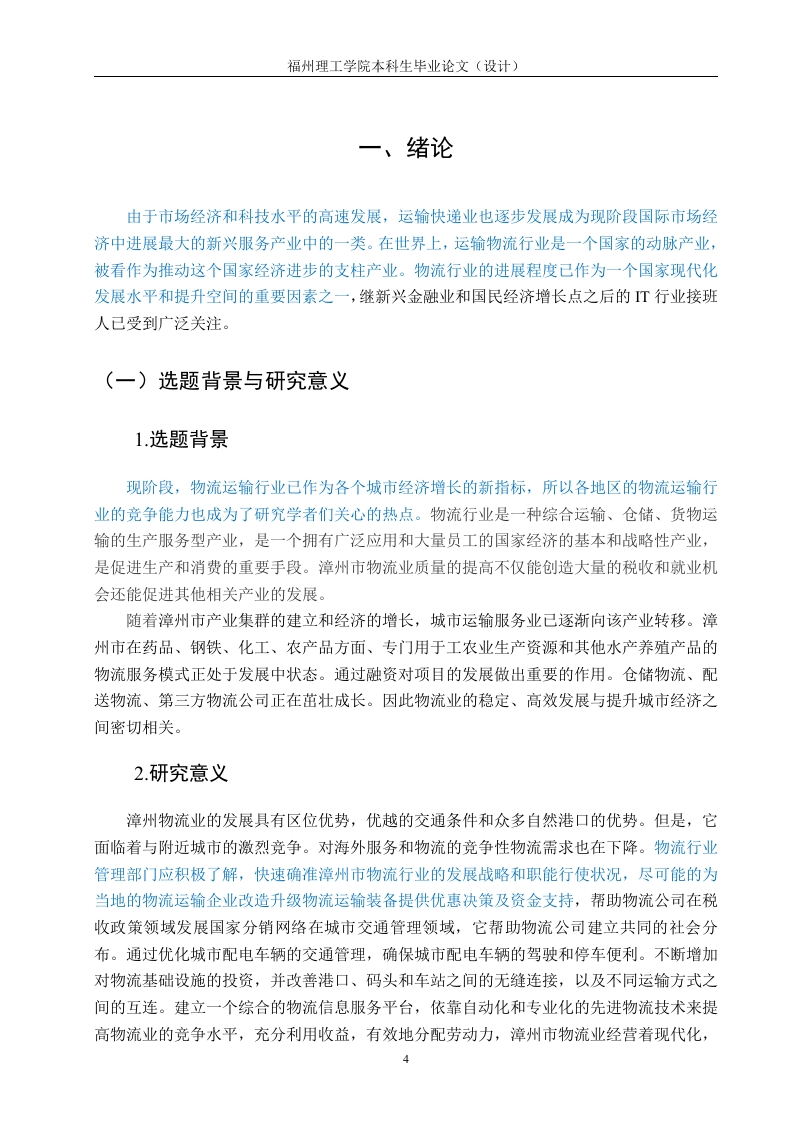 福州理工学院本科生毕业论文（设计）

一、绪论

由于市场经济和科技水平的高速发展，运输快递业也逐步发展成为现阶段国际市场经济中进展最大的新兴服务产业中的一类。在世界上，运输物流行业是一个国家的动脉产业，被看作为推动这个国家经济进步的支柱产业。物流行业的进展程度已作为一个国家现代化发展水平和提升空间的重要因素之一，继新兴金融业和国民经济增长点之后的 IT 行业接班人已受到广泛关注。

（一）选题背景与研究意义

1.选题背景

现阶段，物流运输行业已作为各个城市经济增长的新指标，所以各地区的物流运输行业的竞争能力也成为了研究学者们关心的热点。物流行业是一种综合运输、仓储、货物运输的生产服务型产业，是一个拥有广泛应用和大量员工的国家经济的基本和战略性产业，是促进生产和消费的重要手段。漳州市物流业质量的提高不仅能创造大量的税收和就业机会还能促进其他相关产业的发展。

随着漳州市产业集群的建立和经济的增长，城市运输服务业已逐渐向该产业转移。漳州市在药品、钢铁、化工、农产品方面、专门用于工农业生产资源和其他水产养殖产品的物流服务模式正处于发展中状态。通过融资对项目的发展做出重要的作用。仓储物流、配送物流、第三方物流公司正在茁壮成长。因此物流业的稳定、高效发展与提升城市经济之间密切相关。

2.研究意义

漳州物流业的发展具有区位优势，优越的交通条件和众多自然港口的优势。但是，它面临着与附近城市的激烈竞争。对海外服务和物流的竞争性物流需求也在下降。物流行业管理部门应积极了解，快速确准漳州市物流行业的发展战略和职能行使状况，尽可能的为当地的物流运输企业改造升级物流运输装备提供优惠决策及资金支持，帮助物流公司在税收政策领域发展国家分销网络在城市交通管理领域，它帮助物流公司建立共同的社会分布。通过优化城市配电车辆的交通管理，确保城市配电车辆的驾驶和停车便利。不断增加对物流基础设施的投资，并改善港口、码头和车站之间的无缝连接，以及不同运输方式之间的互连。建立一个综合的物流信息服务平台，依靠自动化和专业化的先进物流技术来提高物流业的竞争水平，充分利用收益，有效地分配劳动力，漳州市物流业经营着现代化，

4